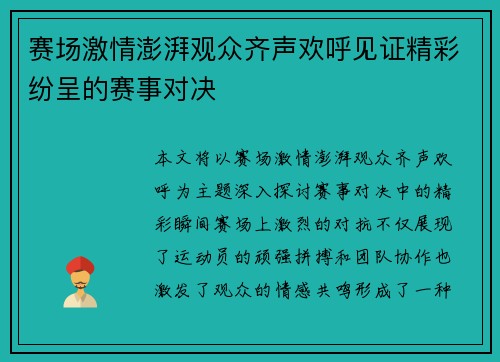 赛场激情澎湃观众齐声欢呼见证精彩纷呈的赛事对决

本文将以赛场激情澎湃观众齐声欢呼为主题深入探讨赛事对决中的精彩瞬间赛场上激烈的对抗不仅展现了运动员的顽强拼搏和团队协作也激发了观众的情感共鸣形成了一种